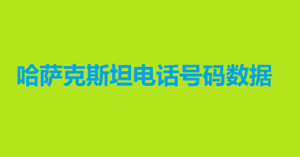 哈萨克斯坦电话号码数据